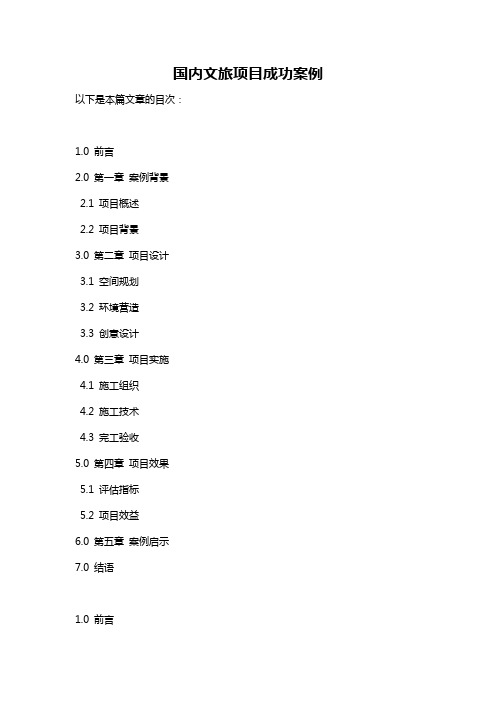 国内文旅项目成功案例

以下是本篇文章的目次：

1.0 前言

2.0 第一章 案例背景

2.1 项目概述

2.2 项目背景

3.0 第二章 项目设计

3.1 空间规划

3.2 环境营造

3.3 创意设计

4.0 第三章 项目实施

4.1 施工组织

4.2 施工技术

4.3 完工验收

5.0 第四章 项目效果

5.1 评估指标

5.2 项目效益

6.0 第五章 案例启示

7.0 结语

1.0 前言